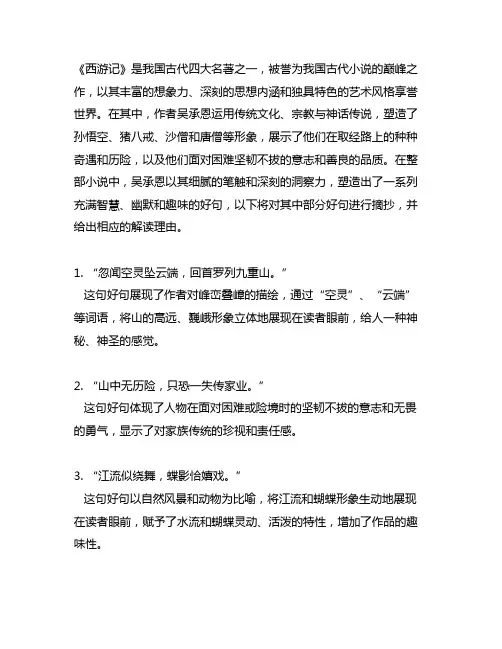 《西游记》是我国古代四大名著之一，被誉为我国古代小说的巅峰之作，以其丰富的想象力、深刻的思想内涵和独具特色的艺术风格享誉世界。在其中，作者吴承恩运用传统文化、宗教与神话传说，塑造了孙悟空、猪八戒、沙僧和唐僧等形象，展示了他们在取经路上的种种奇遇和历险，以及他们面对困难坚韧不拔的意志和善良的品质。在整部小说中，吴承恩以其细腻的笔触和深刻的洞察力，塑造出了一系列充满智慧、幽默和趣味的好句，以下将对其中部分好句进行摘抄，并给出相应的解读理由。

1. “忽闻空灵坠云端，回首罗列九重山。”
这句好句展现了作者对峰峦叠嶂的描绘，通过“空灵”、“云端”等词语，将山的高远、巍峨形象立体地展现在读者眼前，给人一种神秘、神圣的感觉。

2. “山中无历险，只恐一失传家业。”
这句好句体现了人物在面对困难或险境时的坚韧不拔的意志和无畏的勇气，显示了对家族传统的珍视和责任感。

3. “江流似绕舞，蝶影恰嬉戏。”
这句好句以自然风景和动物为比喻，将江流和蝴蝶形象生动地展现在读者眼前，赋予了水流和蝴蝶灵动、活泼的特性，增加了作品的趣味性。